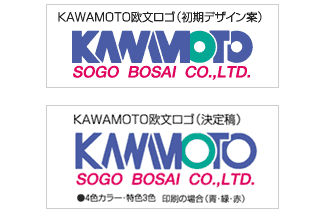 KAWAMOTO欧文ロゴ（初期デザイン案）

KAWAMOTO
SOGO BOSAI CO.,LTD.

KAWAMOTO欧文ロゴ（決定稿）

KAWAMOTO
SOGO BOSAI CO.,LTD.

●4色カラー・特色3色　印刷の場合（青・緑・赤）